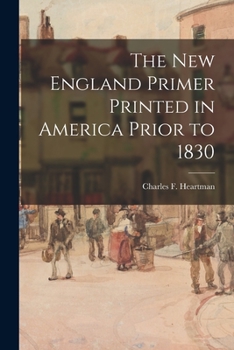 The New England Primer Printed in America Prior to 1830

Charles F. Heartman